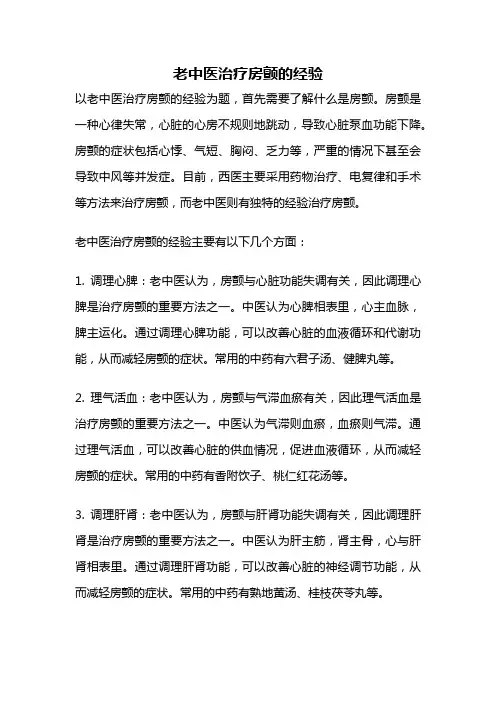 老中医治疗房颤的经验

以老中医治疗房颤的经验为题，首先需要了解什么是房颤。房颤是一种心律失常，心脏的心房不规则地跳动，导致心脏泵血功能下降。房颤的症状包括心悸、气短、胸闷、乏力等，严重的情况下甚至会导致中风等并发症。目前，西医主要采用药物治疗、电复律和手术等方法来治疗房颤，而老中医则有独特的经验治疗房颤。

老中医治疗房颤的经验主要有以下几个方面：

1. 调理心脾：老中医认为，房颤与心脏功能失调有关，因此调理心脾是治疗房颤的重要方法之一。中医认为心脾相表里，心主血脉，脾主运化。通过调理心脾功能，可以改善心脏的血液循环和代谢功能，从而减轻房颤的症状。常用的中药有六君子汤、健脾丸等。

2. 理气活血：老中医认为，房颤与气滞血瘀有关，因此理气活血是治疗房颤的重要方法之一。中医认为气滞则血瘀，血瘀则气滞。通过理气活血，可以改善心脏的供血情况，促进血液循环，从而减轻房颤的症状。常用的中药有香附饮子、桃仁红花汤等。

3. 调理肝肾：老中医认为，房颤与肝肾功能失调有关，因此调理肝肾是治疗房颤的重要方法之一。中医认为肝主筋，肾主骨，心与肝肾相表里。通过调理肝肾功能，可以改善心脏的神经调节功能，从而减轻房颤的症状。常用的中药有熟地黄汤、桂枝茯苓丸等。